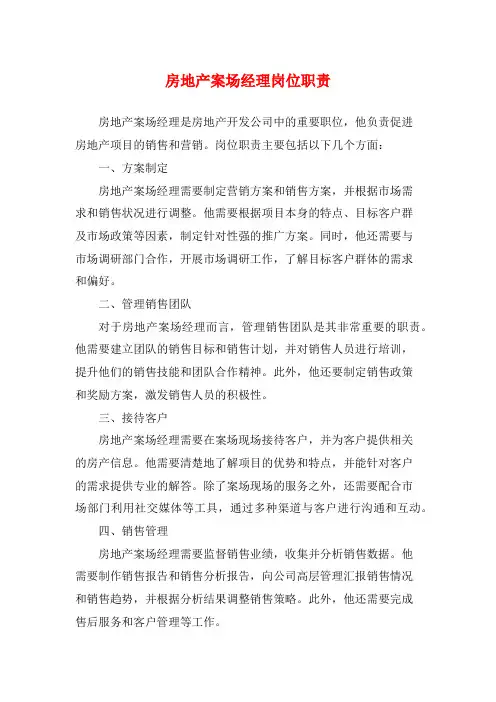 房地产案场经理岗位职责

房地产案场经理是房地产开发公司中的重要职位，他负责促进房地产项目的销售和营销。岗位职责主要包括以下几个方面：

一、方案制定

房地产案场经理需要制定营销方案和销售方案，并根据市场需求和销售状况进行调整。他需要根据项目本身的特点、目标客户群及市场政策等因素，制定针对性强的推广方案。同时，他还需要与市场调研部门合作，开展市场调研工作，了解目标客户群体的需求和偏好。

二、管理销售团队

对于房地产案场经理而言，管理销售团队是其非常重要的职责。他需要建立团队的销售目标和销售计划，并对销售人员进行培训，提升他们的销售技能和团队合作精神。此外，他还要制定销售政策和奖励方案，激发销售人员的积极性。

三、接待客户

房地产案场经理需要在案场现场接待客户，并为客户提供相关的房产信息。他需要清楚地了解项目的优势和特点，并能针对客户的需求提供专业的解答。除了案场现场的服务之外，还需要配合市场部门利用社交媒体等工具，通过多种渠道与客户进行沟通和互动。

四、销售管理

房地产案场经理需要监督销售业绩，收集并分析销售数据。他需要制作销售报告和销售分析报告，向公司高层管理汇报销售情况和销售趋势，并根据分析结果调整销售策略。此外，他还需要完成售后服务和客户管理等工作。